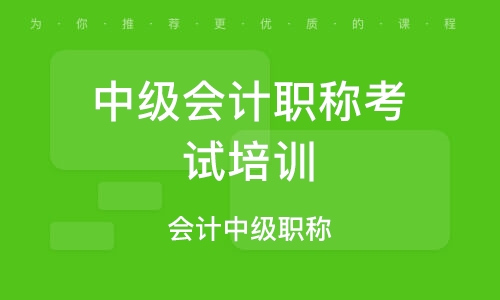 为·你·推·荐·更·优·质·的·课·程

中级会计职称考试培训

会计中级职称